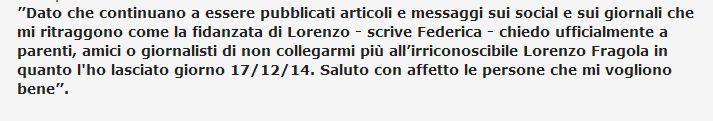 ”Dato che continuano a essere pubblicati articoli e messaggi sui social e sui giornali che mi ritraggono come la fidanzata di Lorenzo - scrive Federica - chiedo ufficialmente a parenti, amici o giornalisti di non collegarmi più all’irriconoscibile Lorenzo Fragola in quanto l'ho lasciato giorno 17/12/14. Saluto con affetto le persone che mi vogliono bene”.